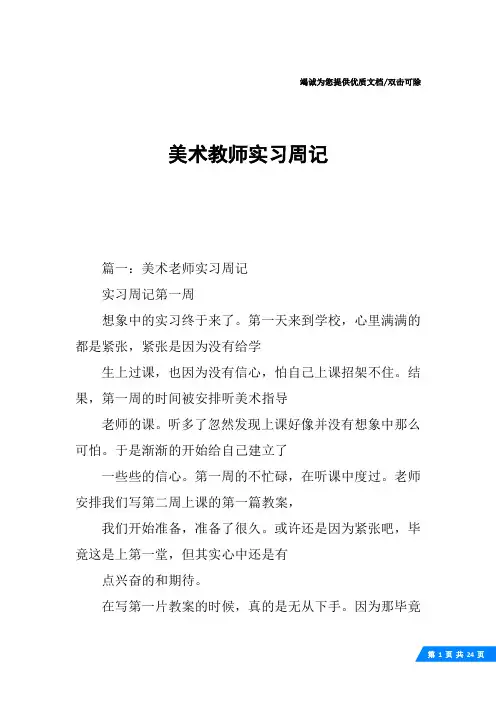 竭诚为您提供优质文档/双击可除

美术教师实习周记

篇一：美术老师实习周记

实习周记第一周

想象中的实习终于来了。第一天来到学校，心里满满的都是紧张，紧张是因为没有给学

生上过课，也因为没有信心，怕自己上课招架不住。结果，第一周的时间被安排听美术指导

老师的课。听多了忽然发现上课好像并没有想象中那么可怕。于是渐渐的开始给自己建立了

一些些的信心。第一周的不忙碌，在听课中度过。老师安排我们写第二周上课的第一篇教案，

我们开始准备，准备了很久。或许还是因为紧张吧，毕竟这是上第一堂，但其实心中还是有

点兴奋的和期待。

在写第一片教案的时候，真的是无从下手。因为那毕竟

第 1 页 共 24 页